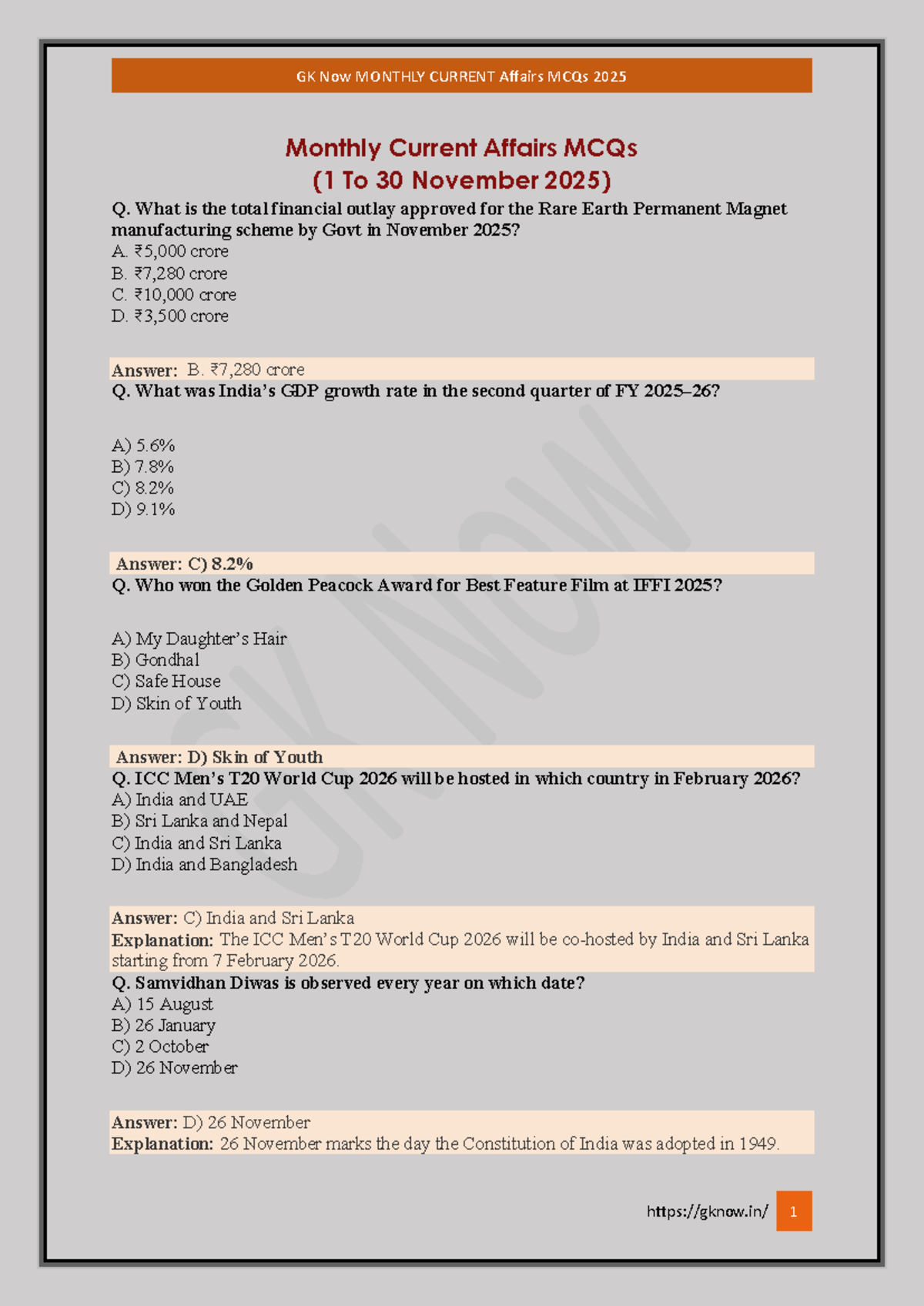 GK Now MONTHLY CURRENT Affairs MCQs 2025

Monthly Current Affairs MCQs
(1 To 30 November 2025)

Q. What is the total financial outlay approved for the Rare Earth Permanent Magnet manufacturing scheme by Govt in November 2025?
A. ₹5,000 crore
B. ₹7,280 crore
C. ₹10,000 crore
D. ₹3,500 crore

Answer: B. ₹7,280 crore

Q. What was India's GDP growth rate in the second quarter of FY 2025–26?

A) 5.6%
B) 7.8%
C) 8.2%
D) 9.1%

Answer: C) 8.2%

Q. Who won the Golden Peacock Award for Best Feature Film at IFFI 2025?

A) My Daughter's Hair
B) Gondhal
C) Safe House
D) Skin of Youth

Answer: D) Skin of Youth

Q. ICC Men's T20 World Cup 2026 will be hosted in which country in February 2026?
A) India and UAE
B) Sri Lanka and Nepal
C) India and Sri Lanka
D) India and Bangladesh

Answer: C) India and Sri Lanka
Explanation: The ICC Men's T20 World Cup 2026 will be co-hosted by India and Sri Lanka starting from 7 February 2026.

Q. Samvidhan Diwas is observed every year on which date?
A) 15 August
B) 26 January
C) 2 October
D) 26 November

Answer: D) 26 November
Explanation: 26 November marks the day the Constitution of India was adopted in 1949.

https://gknow.in/ 1

GK NOW